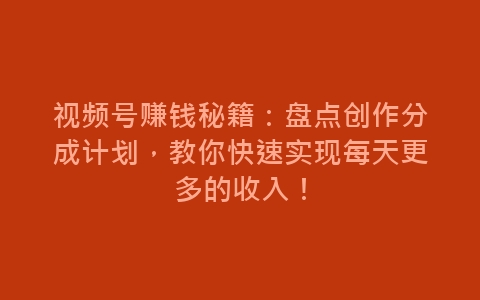 视频号赚钱秘籍：盘点创作分成计划，教你快速实现每天更多的收入！